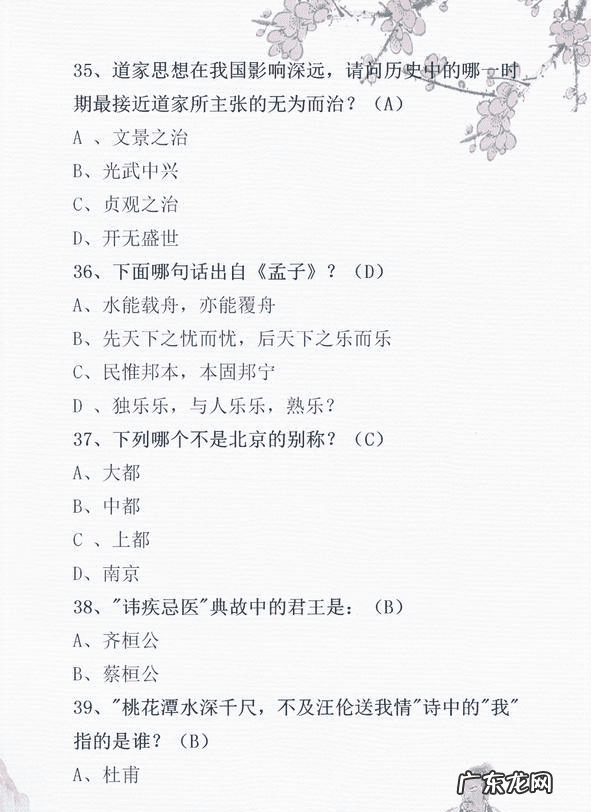 35、道家思想在我国影响深远，请问历史中的哪一时期最接近道家所主张的无为而治？（A）

A 、文景之治

B、光武中兴

C、贞观之治

D、开无盛世

36、下面哪句话出自《孟子》？（D）

A、水能载舟，亦能覆舟

B、先天下之忧而忧，后天下之乐而乐

C、民惟邦本，本固邦宁

D 、独乐乐，与人乐乐，熟乐？

37、下列哪个不是北京的别称？（C）

A、大都

B、中都

C 、上都

D、南京

38、"讳疾忌医"典故中的君王是：（B）

A、齐桓公

B、蔡桓公

39、"桃花潭水深千尺，不及汪伦送我情"诗中的"我"指的是谁？（B）

A、杜甫

广东龙网